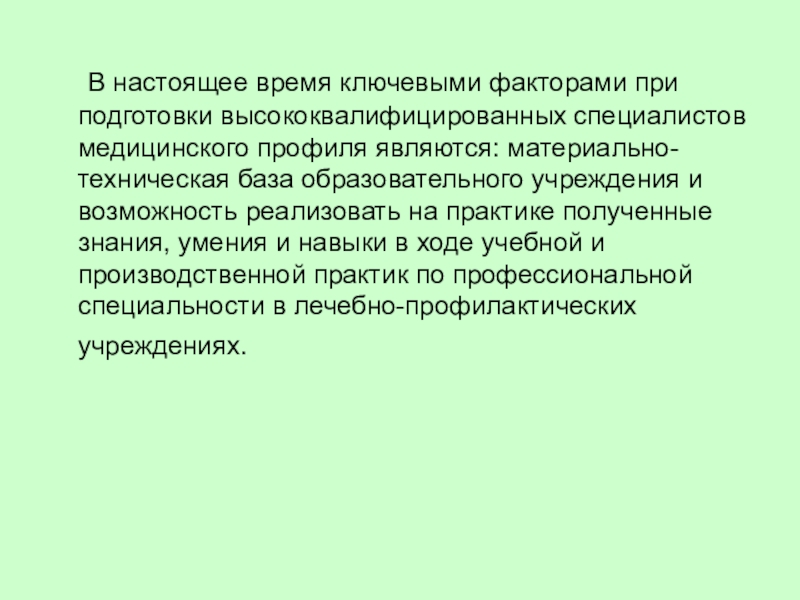 В настоящее время ключевыми факторами при подготовки высококвалифицированных специалистов медицинского профиля являются: материально-техническая база образовательного учреждения и возможность реализовать на практике полученные знания, умения и навыки в ходе учебной и производственной практик по профессиональной специальности в лечебно-профилактических учреждениях.